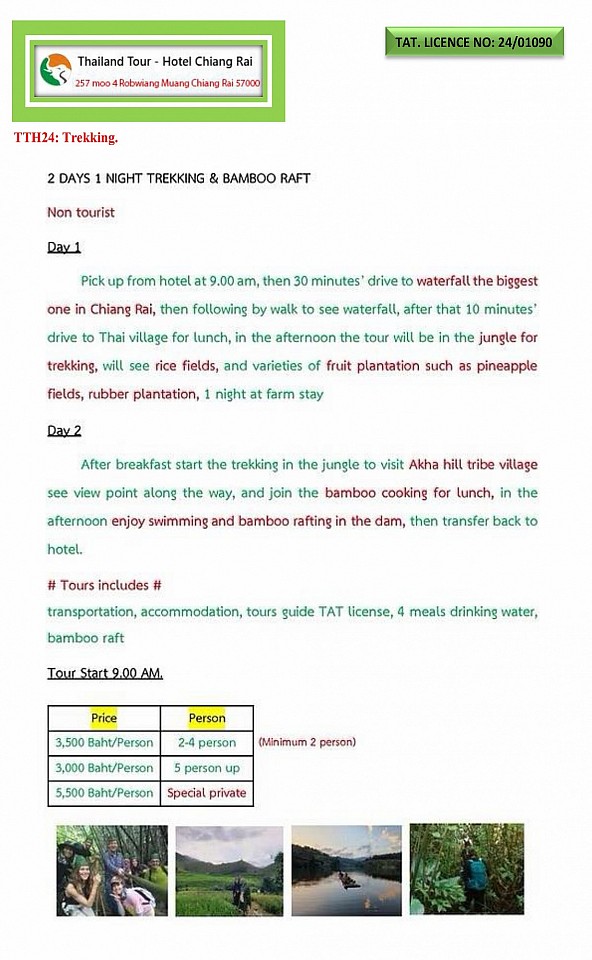 Thailand Tour - Hotel Chiang Rai
257 moo 4 Robwiang Muang Chiang Rai 57000

TAT. LICENCE NO: 24/01090

TTH24: Trekking.

2 DAYS 1 NIGHT TREKKING & BAMBOO RAFT

Non tourist

Day 1

Pick up from hotel at 9.00 am, then 30 minutes' drive to waterfall the biggest one in Chiang Rai, then following by walk to see waterfall, after that 10 minutes' drive to Thai village for lunch, in the afternoon the tour will be in the jungle for trekking, will see rice fields, and varieties of fruit plantation such as pineapple fields, rubber plantation, 1 night at farm stay

Day 2

After breakfast start the trekking in the jungle to visit Akha hill tribe village see view point along the way, and join the bamboo cooking for lunch, in the afternoon enjoy swimming and bamboo rafting in the dam, then transfer back to hotel.

# Tours includes #
transportation, accommodation, tours guide TAT license, 4 meals drinking water, bamboo raft

Tour Start 9.00 AM.

| Price | Person |
|---|---|
| 3,500 Baht/Person | 2-4 person |
| 3,000 Baht/Person | 5 person up |
| 5,500 Baht/Person | Special private |

(Minimum 2 person)